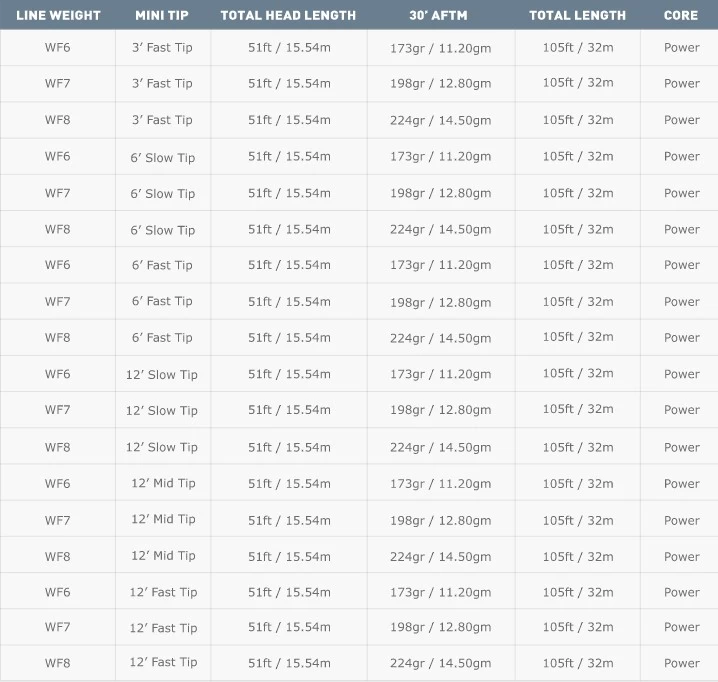 | LINE WEIGHT | MINI TIP | TOTAL HEAD LENGTH | 30' AFTM | TOTAL LENGTH | CORE |
|---|---|---|---|---|---|
| WF6 | 3' Fast Tip | 51ft / 15.54m | 173gr / 11.20gm | 105ft / 32m | Power |
| WF7 | 3' Fast Tip | 51ft / 15.54m | 198gr / 12.80gm | 105ft / 32m | Power |
| WF8 | 3' Fast Tip | 51ft / 15.54m | 224gr / 14.50gm | 105ft / 32m | Power |
| WF6 | 6' Slow Tip | 51ft / 15.54m | 173gr / 11.20gm | 105ft / 32m | Power |
| WF7 | 6' Slow Tip | 51ft / 15.54m | 198gr / 12.80gm | 105ft / 32m | Power |
| WF8 | 6' Slow Tip | 51ft / 15.54m | 224gr / 14.50gm | 105ft / 32m | Power |
| WF6 | 6' Fast Tip | 51ft / 15.54m | 173gr / 11.20gm | 105ft / 32m | Power |
| WF7 | 6' Fast Tip | 51ft / 15.54m | 198gr / 12.80gm | 105ft / 32m | Power |
| WF8 | 6' Fast Tip | 51ft / 15.54m | 224gr / 14.50gm | 105ft / 32m | Power |
| WF6 | 12' Slow Tip | 51ft / 15.54m | 173gr / 11.20gm | 105ft / 32m | Power |
| WF7 | 12' Slow Tip | 51ft / 15.54m | 198gr / 12.80gm | 105ft / 32m | Power |
| WF8 | 12' Slow Tip | 51ft / 15.54m | 224gr / 14.50gm | 105ft / 32m | Power |
| WF6 | 12' Mid Tip | 51ft / 15.54m | 173gr / 11.20gm | 105ft / 32m | Power |
| WF7 | 12' Mid Tip | 51ft / 15.54m | 198gr / 12.80gm | 105ft / 32m | Power |
| WF8 | 12' Mid Tip | 51ft / 15.54m | 224gr / 14.50gm | 105ft / 32m | Power |
| WF6 | 12' Fast Tip | 51ft / 15.54m | 173gr / 11.20gm | 105ft / 32m | Power |
| WF7 | 12' Fast Tip | 51ft / 15.54m | 198gr / 12.80gm | 105ft / 32m | Power |
| WF8 | 12' Fast Tip | 51ft / 15.54m | 224gr / 14.50gm | 105ft / 32m | Power |